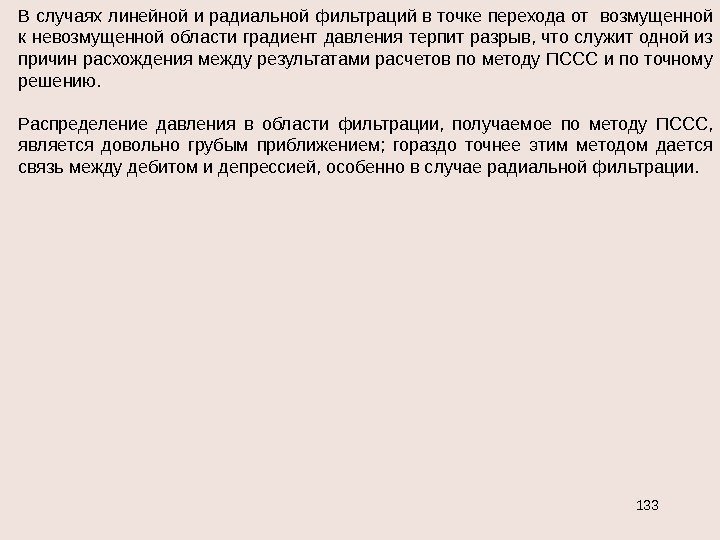 В случаях линейной и радиальной фильтраций в точке перехода от возмущенной к невозмущенной области градиент давления терпит разрыв, что служит одной из причин расхождения между результатами расчетов по методу ПССС и по точному решению.

Распределение давления в области фильтрации, получаемое по методу ПССС, является довольно грубым приближением; гораздо точнее этим методом дается связь между дебитом и депрессией, особенно в случае радиальной фильтрации.

133